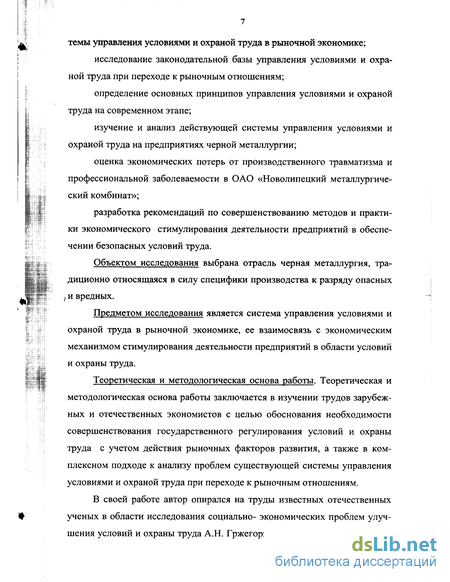 7

темы управления условиями и охраной труда в рыночной экономике;

исследование законодательной базы управления условиями и охраной труда при переходе к рыночным отношениям;

определение основных принципов управления условиями и охраной труда на современном этапе;

изучение и анализ действующей системы управления условиями и охраной труда на предприятиях черной металлургии;

оценка экономических потерь от производственного травматизма и профессиональной заболеваемости в ОАО «Новолипецкий металлургический комбинат»;

разработка рекомендаций по совершенствованию методов и практики экономического стимулирования деятельности предприятий в обеспечении безопасных условий труда.

Объектом исследования выбрана отрасль черная металлургия, традиционно относящаяся в силу специфики производства к разряду опасных и вредных.

Предметом исследования является система управления условиями и охраной труда в рыночной экономике, ее взаимосвязь с экономическим механизмом стимулирования деятельности предприятий в области условий и охраны труда.

Теоретическая и методологическая основа работы. Теоретическая и методологическая основа работы заключается в изучении трудов зарубежных и отечественных экономистов с целью обоснования необходимости совершенствования государственного регулирования условий и охраны труда с учетом действия рыночных факторов развития, а также в комплексном подходе к анализу проблем существующей системы управления условиями и охраной труда при переходе к рыночным отношениям.

В своей работе автор опирался на труды известных отечественных ученых в области исследования социально- экономических проблем улучшения условий и охраны труда А.Н. Гржегор

dsLib.net
библиотека диссертаций